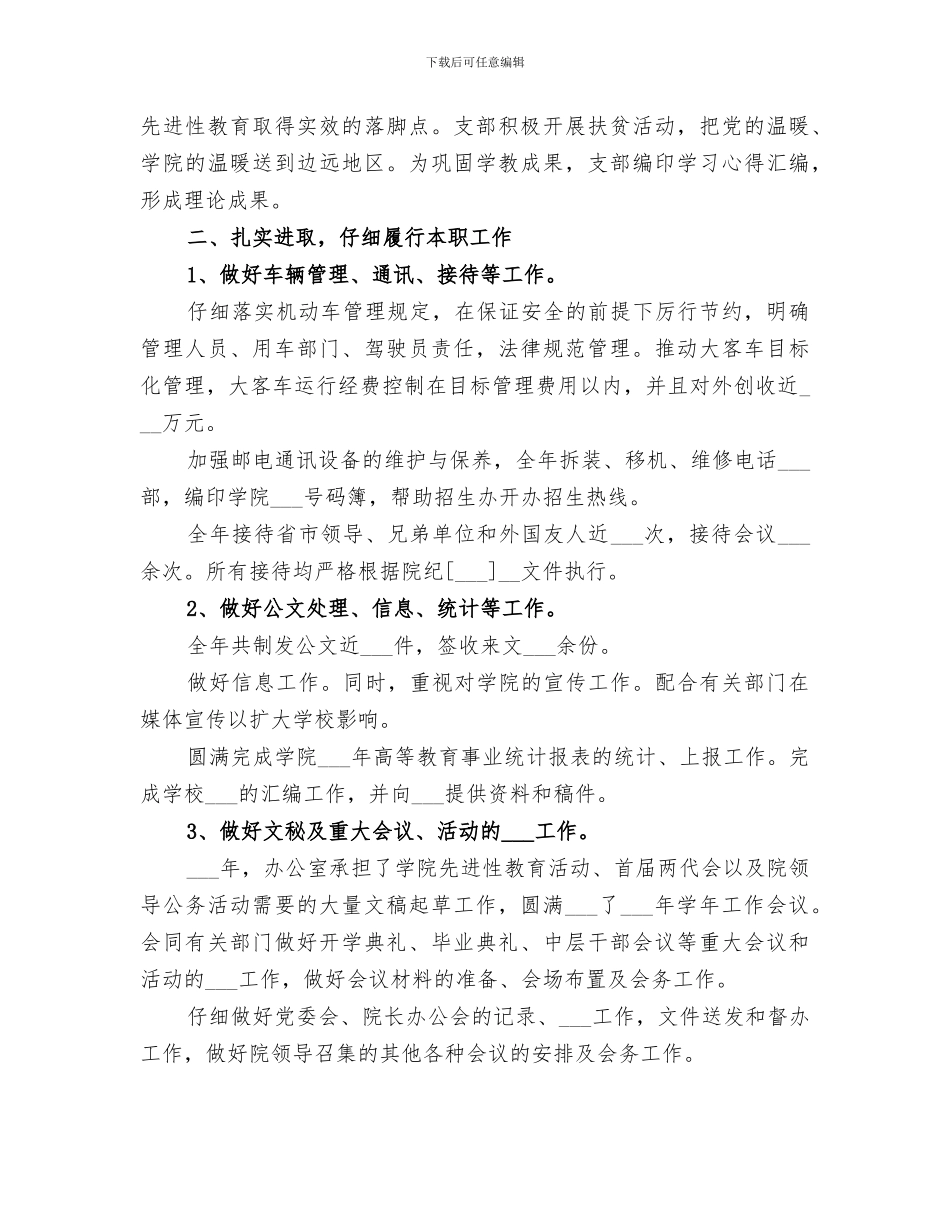 下载后可任意编辑

先进性教育取得实效的落脚点。支部积极开展扶贫活动，把党的温暖、学院的温暖送到边远地区。为巩固学教成果，支部编印学习心得汇编，形成理论成果。

二、扎实进取，仔细履行本职工作

1、做好车辆管理、通讯、接待等工作。

仔细落实机动车管理规定，在保证安全的前提下厉行节约，明确管理人员、用车部门、驾驶员责任，法律规范管理。推动大客车目标化管理，大客车运行经费控制在目标管理费用以内，并且对外创收近___万元。

加强邮电通讯设备的维护与保养，全年拆装、移机、维修电话___部，编印学院___号码簿，帮助招生办开办招生热线。

全年接待省市领导、兄弟单位和外国友人近___次，接待会议___余次。所有接待均严格根据院纪[___]__文件执行。

2、做好公文处理、信息、统计等工作。

全年共制发公文近___件，签收来文___余份。

做好信息工作。同时，重视对学院的宣传工作。配合有关部门在媒体宣传以扩大学校影响。

圆满完成学院___年高等教育事业统计报表的统计、上报工作。完成学校___的汇编工作，并向___提供资料和稿件。

3、做好文秘及重大会议、活动的___工作。

___年，办公室承担了学院先进性教育活动、首届两代会以及院领导公务活动需要的大量文稿起草工作，圆满___了___年学年工作会议。会同有关部门做好开学典礼、毕业典礼、中层干部会议等重大会议和活动的___工作，做好会议材料的准备、会场布置及会务工作。

仔细做好党委会、院长办公会的记录、___工作，文件送发和督办工作，做好院领导召集的其他各种会议的安排及会务工作。